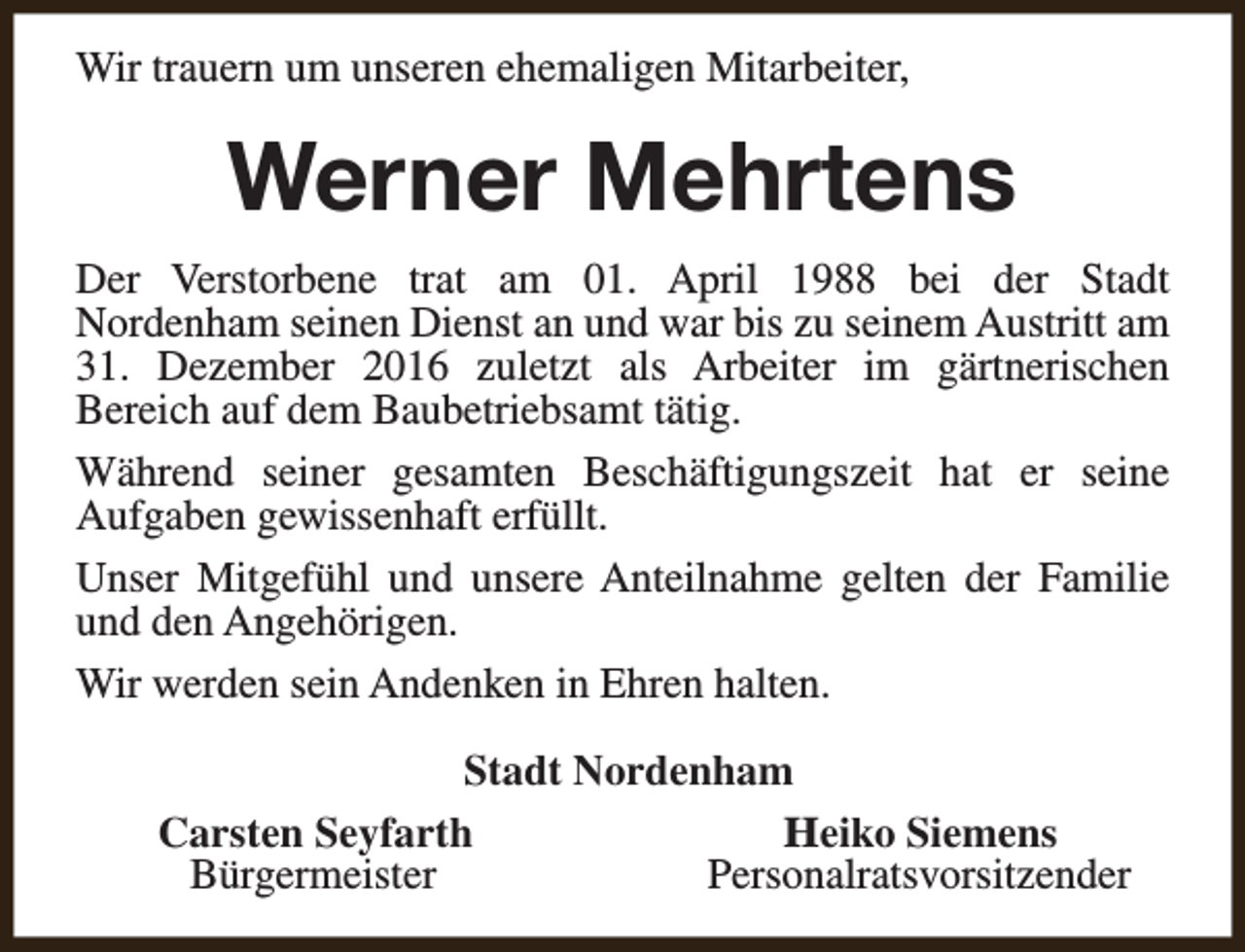 Wir trauern um unseren ehemaligen Mitarbeiter,

Werner Mehrtens

Der Verstorbene trat am 01. April 1988 bei der Stadt Nordenham seinen Dienst an und war bis zu seinem Austritt am 31. Dezember 2016 zuletzt als Arbeiter im gärtnerischen Bereich auf dem Baubetriebsamt tätig.

Während seiner gesamten Beschäftigungszeit hat er seine Aufgaben gewissenhaft erfüllt.

Unser Mitgefühl und unsere Anteilnahme gelten der Familie und den Angehörigen.

Wir werden sein Andenken in Ehren halten.

Stadt Nordenham

Carsten Seyfarth
Bürgermeister

Heiko Siemens
Personalratsvorsitzender